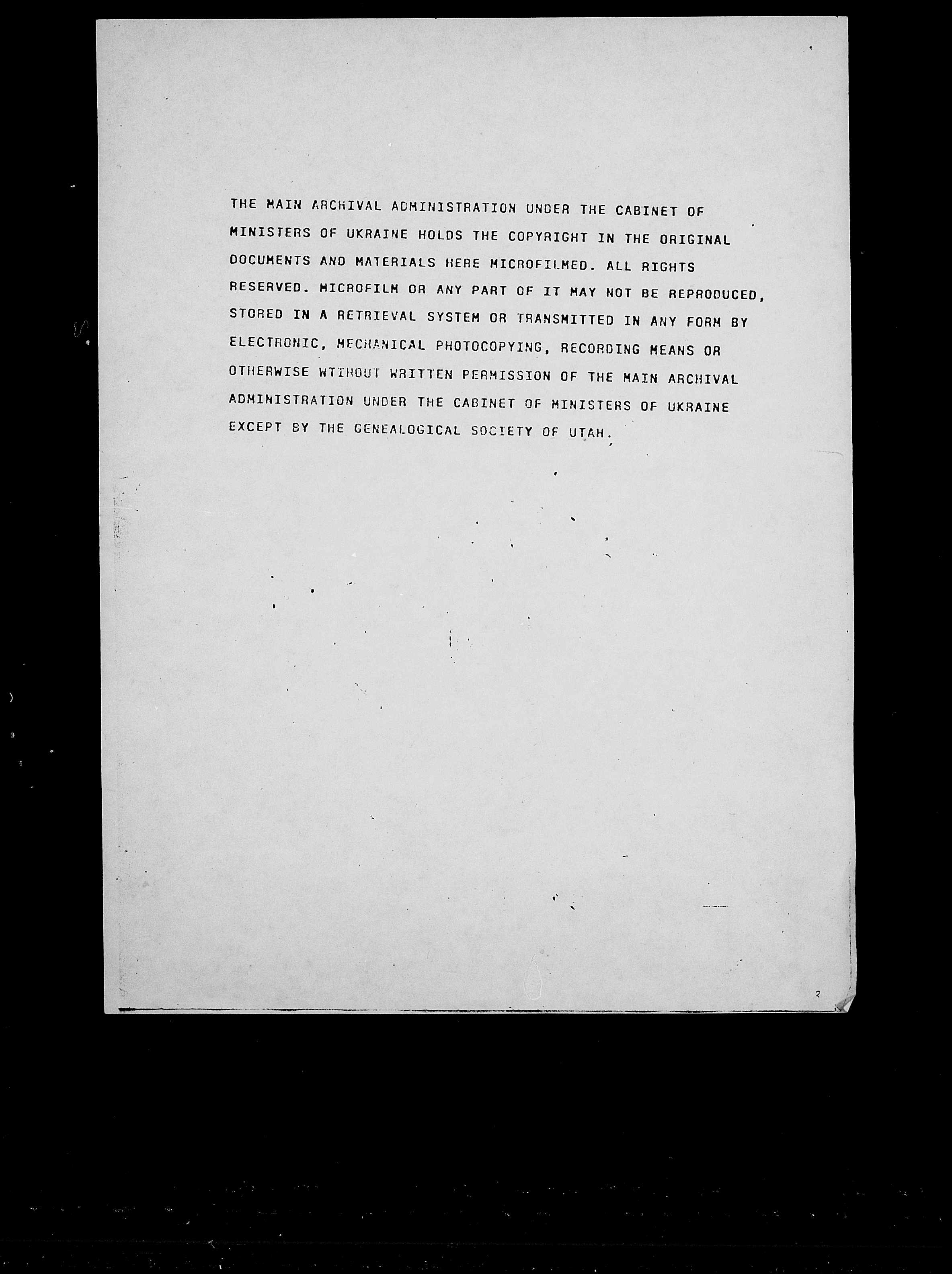 THE MAIN ARCHIVAL ADMINISTRATION UNDER THE CABINET OF MINISTERS OF UKRAINE HOLDS THE COPYRIGHT IN THE ORIGINAL DOCUMENTS AND MATERIALS HERE MICROFILMED. ALL RIGHTS RESERVED. MICROFILM OR ANY PART OF IT MAY NOT BE REPRODUCED, STORED IN A RETRIEVAL SYSTEM OR TRANSMITTED IN ANY FORM BY ELECTRONIC, MECHANICAL PHOTOCOPYING, RECORDING MEANS OR OTHERWISE WTIHOUT WRITTEN PERMISSION OF THE MAIN ARCHIVAL ADMINISTRATION UNDER THE CABINET OF MINISTERS OF UKRAINE EXCEPT BY THE GENEALOGICAL SOCIETY OF UTAH.

2